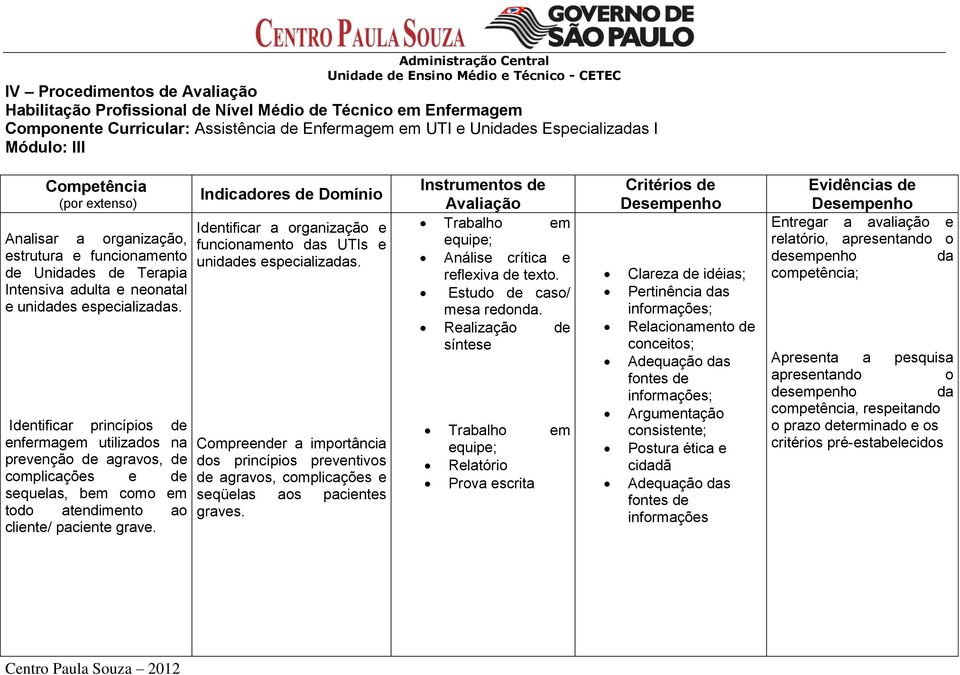 CENTRO PAULA SOUZA

GOVERNO DE SÃO PAULO

Administração Central
Unidade de Ensino Médio e Técnico - CETEC

IV – Procedimentos de Avaliação
Habilitação Profissional de Nível Médio de Técnico em Enfermagem
Componente Curricular: Assistência de Enfermagem em UTI e Unidades Especializadas I
Módulo: III

| Competência (por extenso) | Indicadores de Domínio | Instrumentos de Avaliação | Critérios de Desempenho | Evidências de Desempenho |
|---|---|---|---|---|
| Analisar a organização, estrutura e funcionamento de Unidades de Terapia Intensiva adulta e neonatal e unidades especializadas. | Identificar a organização e funcionamento das UTIs e unidades especializadas. | • Trabalho em equipe; • Análise crítica e reflexiva de texto. • Estudo de caso/ mesa redonda. • Realização de síntese | • Clareza de idéias; • Pertinência das informações; • Relacionamento de conceitos; • Adequação das fontes de informações; • Argumentação consistente; • Postura ética e cidadã • Adequação das fontes de informações | Entregar a avaliação e relatório, apresentando o desempenho da competência; |
| Identificar princípios de enfermagem utilizados na prevenção de agravos, de complicações e de sequelas, bem como em todo atendimento ao cliente/ paciente grave. | Compreender a importância dos princípios preventivos de agravos, complicações e seqüelas aos pacientes graves. | • Trabalho em equipe; • Relatório • Prova escrita | | Apresenta a pesquisa apresentando o desempenho da competência, respeitando o prazo determinado e os critérios pré-estabelecidos |

Centro Paula Souza – 2012